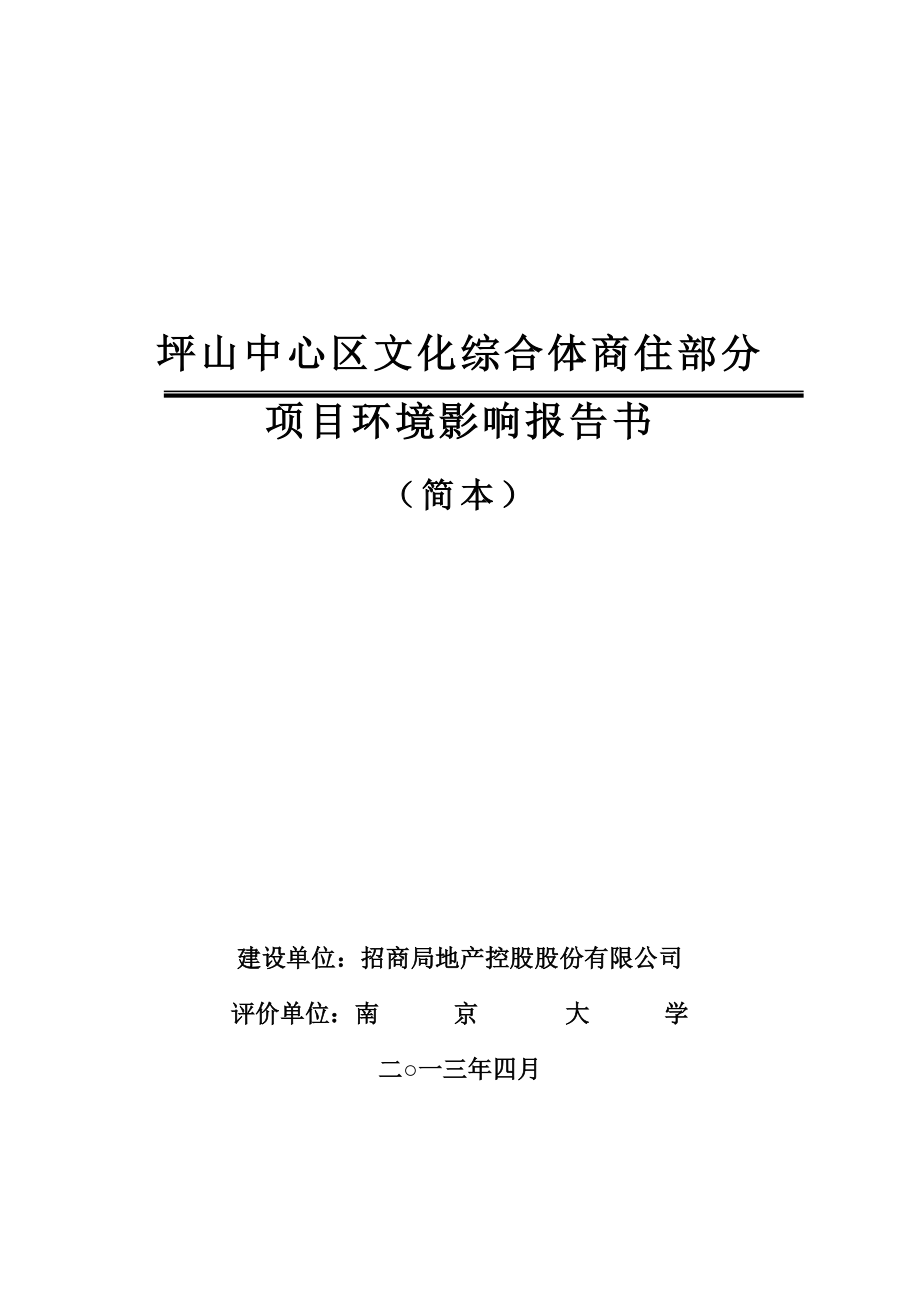 坪山中心区文化综合体商住部分

项目环境影响报告书

（简本）

建设单位：招商局地产控股股份有限公司

评价单位：南　京　大　学

二○一三年四月